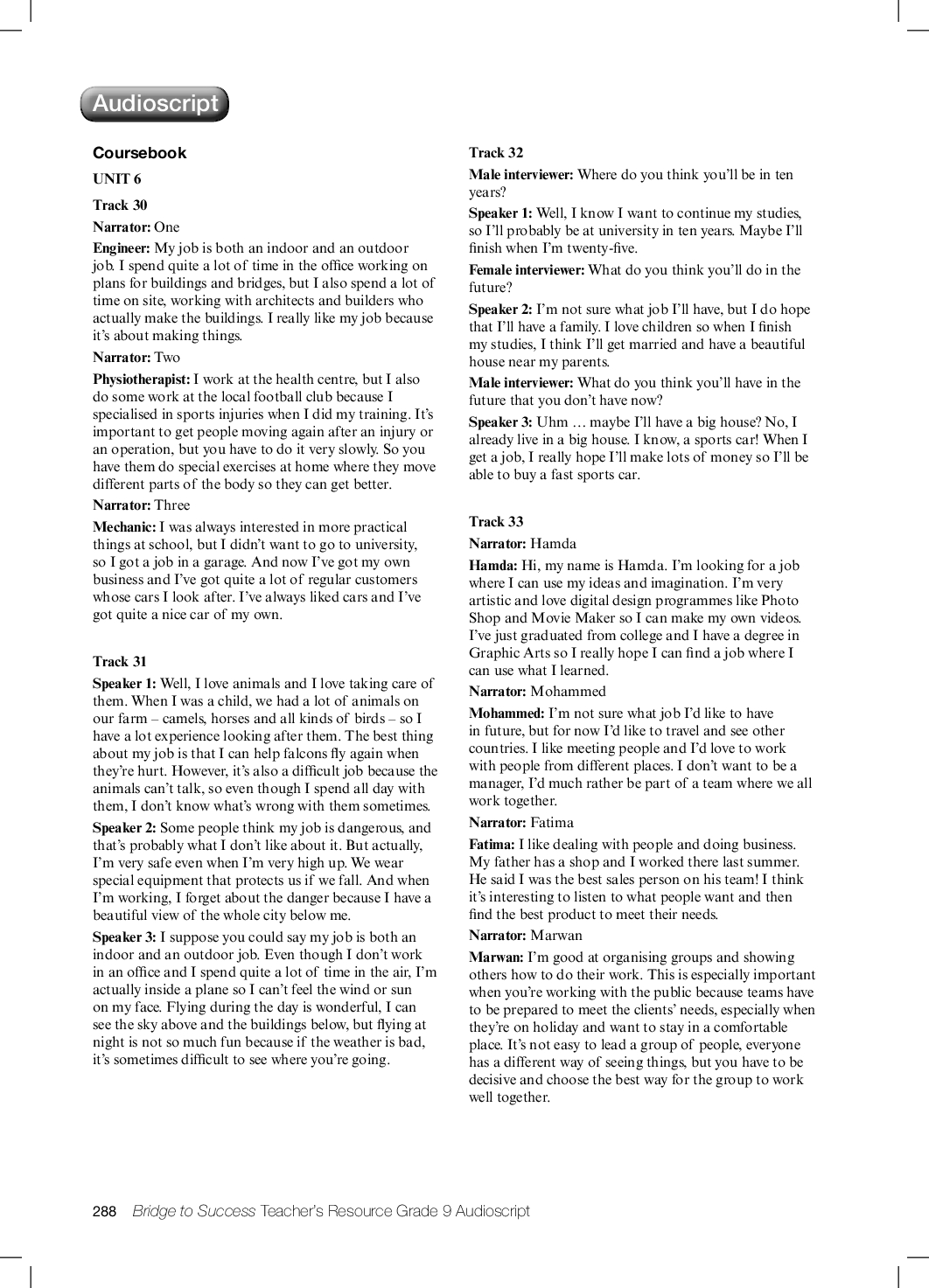 Audioscript

Coursebook

UNIT 6

Track 30

Narrator: One

Engineer: My job is both an indoor and an outdoor job. I spend quite a lot of time in the office working on plans for buildings and bridges, but I also spend a lot of time on site, working with architects and builders who actually make the buildings. I really like my job because it's about making things.

Narrator: Two

Physiotherapist: I work at the health centre, but I also do some work at the local football club because I specialised in sports injuries when I did my training. It's important to get people moving again after an injury or an operation, but you have to do it very slowly. So you have them do special exercises at home where they move different parts of the body so they can get better.

Narrator: Three

Mechanic: I was always interested in more practical things at school, but I didn't want to go to university, so I got a job in a garage. And now I've got my own business and I've got quite a lot of regular customers whose cars I look after. I've always liked cars and I've got quite a nice car of my own.

Track 31

Speaker 1: Well, I love animals and I love taking care of them. When I was a child, we had a lot of animals on our farm – camels, horses and all kinds of birds – so I have a lot experience looking after them. The best thing about my job is that I can help falcons fly again when they're hurt. However, it's also a difficult job because the animals can't talk, so even though I spend all day with them, I don't know what's wrong with them sometimes.

Speaker 2: Some people think my job is dangerous, and that's probably what I don't like about it. But actually, I'm very safe even when I'm very high up. We wear special equipment that protects us if we fall. And when I'm working, I forget about the danger because I have a beautiful view of the whole city below me.

Speaker 3: I suppose you could say my job is both an indoor and an outdoor job. Even though I don't work in an office and I spend quite a lot of time in the air, I'm actually inside a plane so I can't feel the wind or sun on my face. Flying during the day is wonderful, I can see the sky above and the buildings below, but flying at night is not so much fun because if the weather is bad, it's sometimes difficult to see where you're going.

Track 32

Male interviewer: Where do you think you'll be in ten years?

Speaker 1: Well, I know I want to continue my studies, so I'll probably be at university in ten years. Maybe I'll finish when I'm twenty-five.

Female interviewer: What do you think you'll do in the future?

Speaker 2: I'm not sure what job I'll have, but I do hope that I'll have a family. I love children so when I finish my studies, I think I'll get married and have a beautiful house near my parents.

Male interviewer: What do you think you'll have in the future that you don't have now?

Speaker 3: Uhm … maybe I'll have a big house? No, I already live in a big house. I know, a sports car! When I get a job, I really hope I'll make lots of money so I'll be able to buy a fast sports car.

Track 33

Narrator: Hamda

Hamda: Hi, my name is Hamda. I'm looking for a job where I can use my ideas and imagination. I'm very artistic and love digital design programmes like Photo Shop and Movie Maker so I can make my own videos. I've just graduated from college and I have a degree in Graphic Arts so I really hope I can find a job where I can use what I learned.

Narrator: Mohammed

Mohammed: I'm not sure what job I'd like to have in future, but for now I'd like to travel and see other countries. I like meeting people and I'd love to work with people from different places. I don't want to be a manager, I'd much rather be part of a team where we all work together.

Narrator: Fatima

Fatima: I like dealing with people and doing business. My father has a shop and I worked there last summer. He said I was the best sales person on his team! I think it's interesting to listen to what people want and then find the best product to meet their needs.

Narrator: Marwan

Marwan: I'm good at organising groups and showing others how to do their work. This is especially important when you're working with the public because teams have to be prepared to meet the clients' needs, especially when they're on holiday and want to stay in a comfortable place. It's not easy to lead a group of people, everyone has a different way of seeing things, but you have to be decisive and choose the best way for the group to work well together.

288 Bridge to Success Teacher's Resource Grade 9 Audioscript